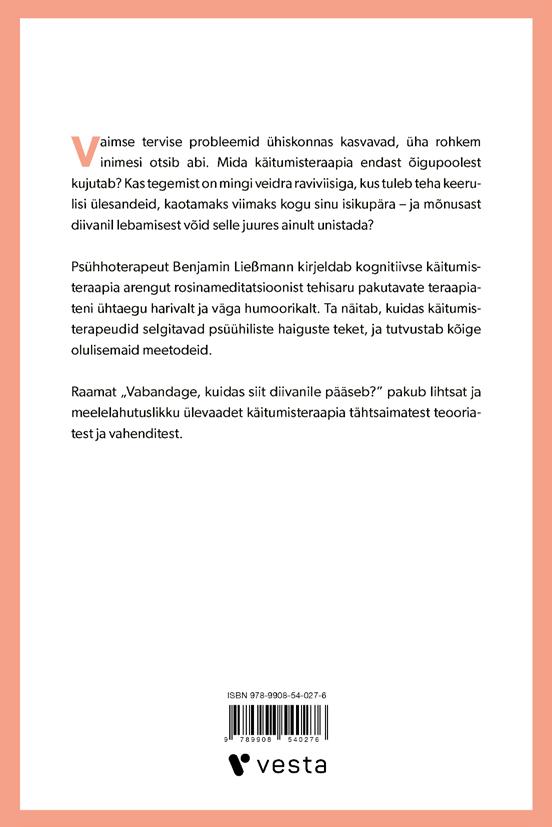 Vaimse tervise probleemid ühiskonnas kasvavad, üha rohkem inimesi otsib abi. Mida käitumisteraapia endast õigupoolest kujutab? Kas tegemist on mingi veidra raviviisiga, kus tuleb teha keerulisi ülesandeid, kaotamaks viimaks kogu sinu isikupära – ja mõnusast diivanil lebamisest võid selle juures ainult unistada?

Psühhoterapeut Benjamin Ließmann kirjeldab kognitiivse käitumisteraapia arengut rosinameditatsioonist tehisaru pakutavate teraapiateni ühtaegu harivalt ja väga humoorikalt. Ta näitab, kuidas käitumisterapeudid selgitavad psüühiliste haiguste teket, ja tutvustab kõige olulisemaid meetodeid.

Raamat „Vabandage, kuidas siit diivanile pääseb?" pakub lihtsat ja meelelahutuslikku ülevaadet käitumisteraapia tähtsaimatest teooriatest ja vahenditest.

ISBN 978-9908-54-027-6

9 789908 540276

vesta